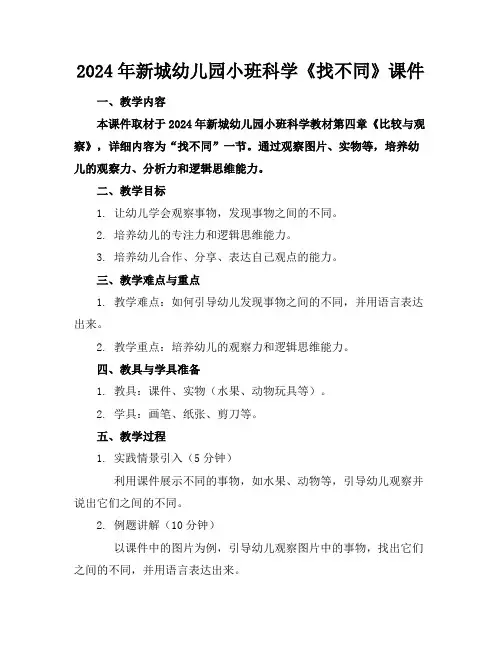 2024年新城幼儿园小班科学《找不同》课件

一、教学内容

本课件取材于2024年新城幼儿园小班科学教材第四章《比较与观察》，详细内容为“找不同”一节。通过观察图片、实物等，培养幼儿的观察力、分析力和逻辑思维能力。

二、教学目标

1. 让幼儿学会观察事物，发现事物之间的不同。

2. 培养幼儿的专注力和逻辑思维能力。

3. 培养幼儿合作、分享、表达自己观点的能力。

三、教学难点与重点

1. 教学难点：如何引导幼儿发现事物之间的不同，并用语言表达出来。

2. 教学重点：培养幼儿的观察力和逻辑思维能力。

四、教具与学具准备

1. 教具：课件、实物（水果、动物玩具等）。

2. 学具：画笔、纸张、剪刀等。

五、教学过程

1. 实践情景引入（5分钟）

利用课件展示不同的事物，如水果、动物等，引导幼儿观察并说出它们之间的不同。

2. 例题讲解（10分钟）

以课件中的图片为例，引导幼儿观察图片中的事物，找出它们之间的不同，并用语言表达出来。